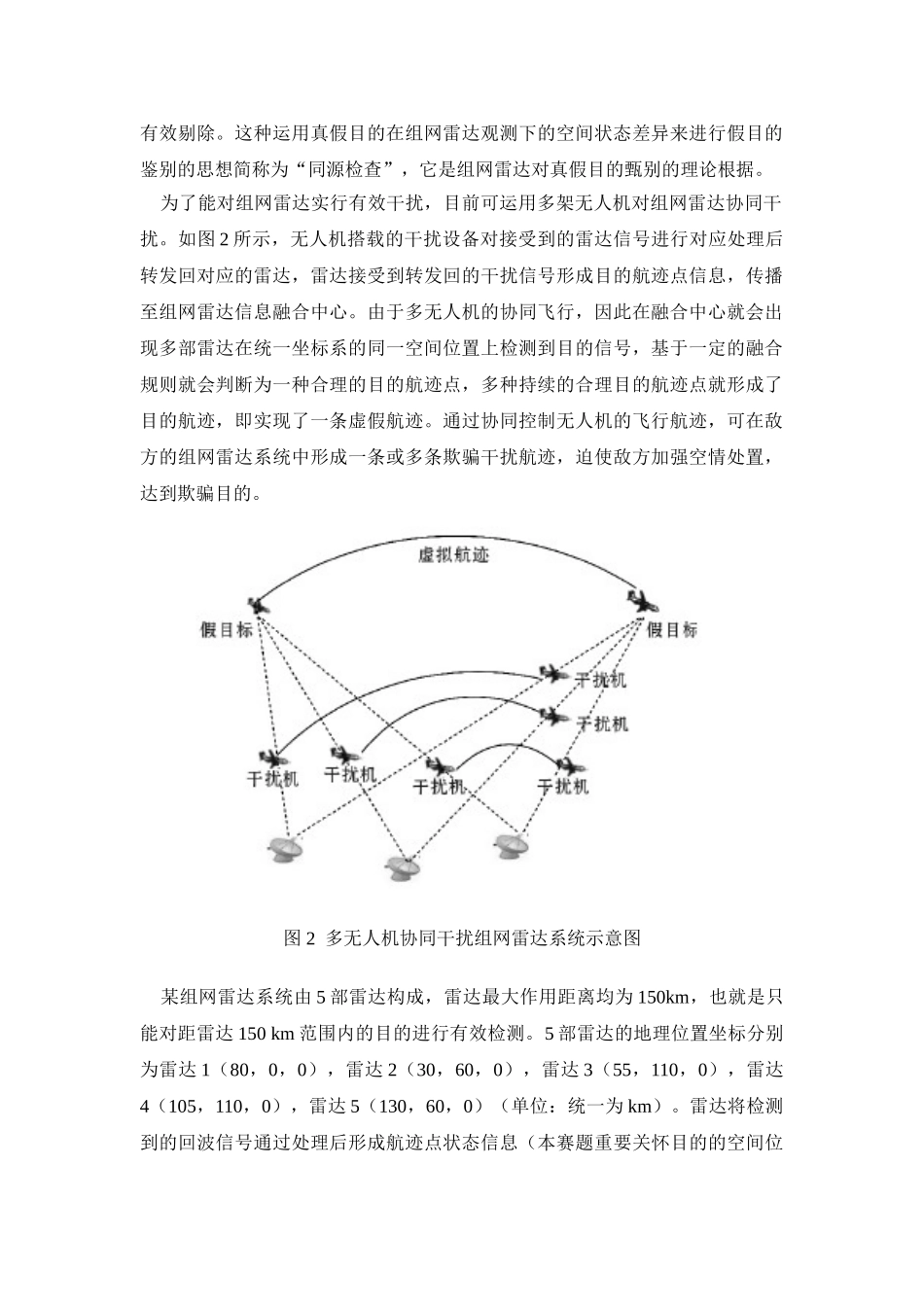 有效剔除。这种运用真假目的在组网雷达观测下的空间状态差异来进行假目的鉴别的思想简称为“同源检查”，它是组网雷达对真假目的甄别的理论根据。

为了能对组网雷达实行有效干扰，目前可运用多架无人机对组网雷达协同干扰。如图 2 所示，无人机搭载的干扰设备对接受到的雷达信号进行对应处理后转发回对应的雷达，雷达接受到转发回的干扰信号形成目的航迹点信息，传播至组网雷达信息融合中心。由于多无人机的协同飞行，因此在融合中心就会出现多部雷达在统一坐标系的同一空间位置上检测到目的信号，基于一定的融合规则就会判断为一种合理的目的航迹点，多种持续的合理目的航迹点就形成了目的航迹，即实现了一条虚假航迹。通过协同控制无人机的飞行航迹，可在敌方的组网雷达系统中形成一条或多条欺骗干扰航迹，迫使敌方加强空情处置，达到欺骗目的。

虚拟航迹
假目标
假目标
干扰机
干扰机
干扰机
干扰机
干扰机
干扰机

图 2 多无人机协同干扰组网雷达系统示意图

某组网雷达系统由 5 部雷达构成，雷达最大作用距离均为 150km，也就是只能对距雷达 150 km 范围内的目的进行有效检测。5 部雷达的地理位置坐标分别为雷达 1（80，0，0），雷达 2（30，60，0），雷达 3（55，110，0），雷达 4（105，110，0），雷达 5（130，60，0）（单位：统一为 km）。雷达将检测到的回波信号通过处理后形成航迹点状态信息（本赛题重要关怀目的的空间位